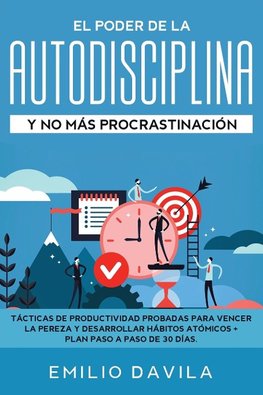 EL PODER DE LA
AUTODISCIPLINA
Y NO MÁS PROCRASTINACIÓN

TÁCTICAS DE PRODUCTIVIDAD PROBADAS PARA VENCER LA PEREZA Y DESARROLLAR HÁBITOS ATÓMICOS + PLAN PASO A PASO DE 30 DÍAS.

EMILIO DAVILA